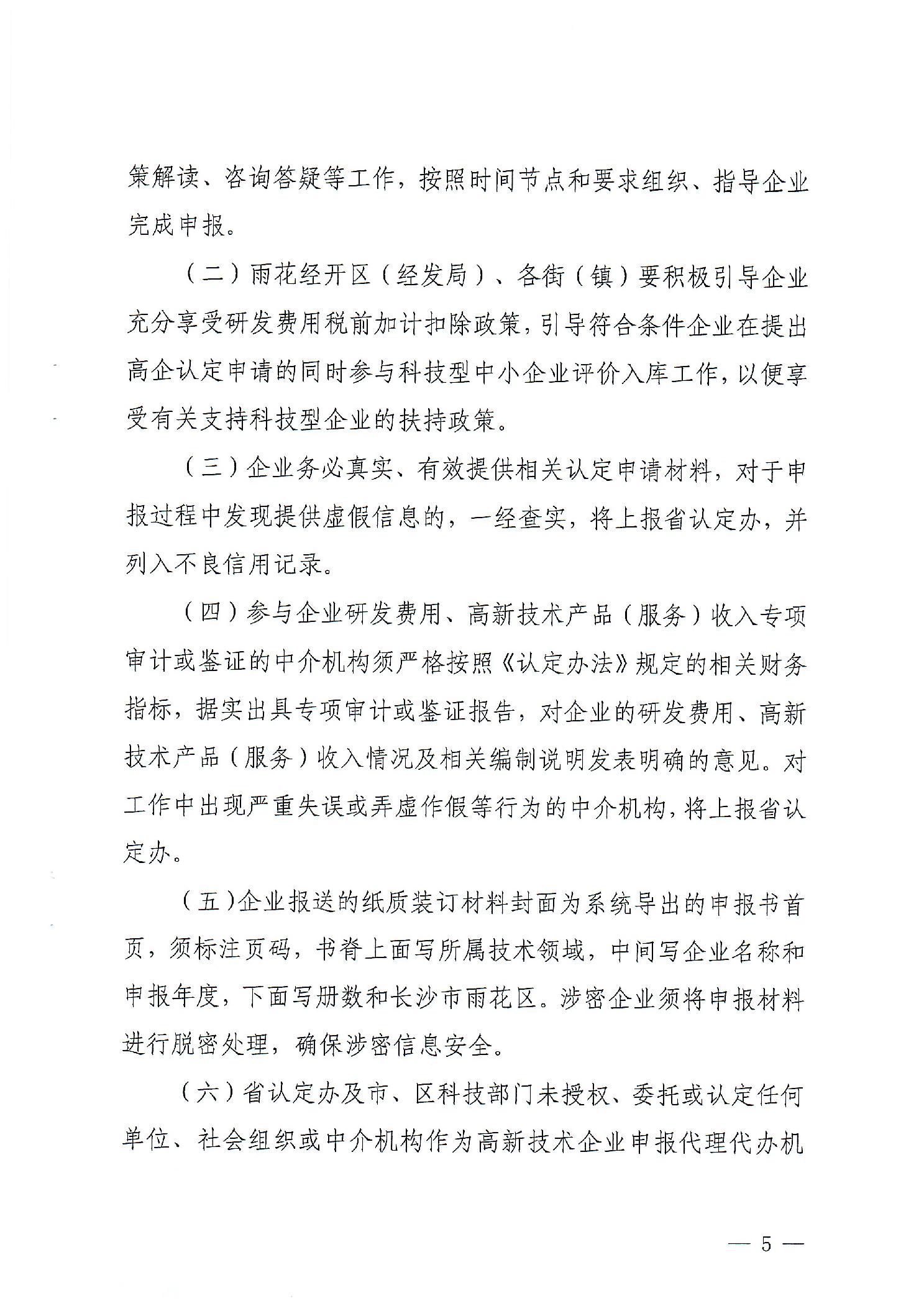 策解读、咨询答疑等工作，按照时间节点和要求组织、指导企业完成申报。

（二）雨花经开区（经发局）、各街（镇）要积极引导企业充分享受研发费用税前加计扣除政策，引导符合条件企业在提出高企认定申请的同时参与科技型中小企业评价入库工作，以便享受有关支持科技型企业的扶持政策。

（三）企业务必真实、有效提供相关认定申请材料，对于申报过程中发现提供虚假信息的，一经查实，将上报省认定办，并列入不良信用记录。

（四）参与企业研发费用、高新技术产品（服务）收入专项审计或鉴证的中介机构须严格按照《认定办法》规定的相关财务指标，据实出具专项审计或鉴证报告，对企业的研发费用、高新技术产品（服务）收入情况及相关编制说明发表明确的意见。对工作中出现严重失误或弄虚作假等行为的中介机构，将上报省认定办。

（五）企业报送的纸质装订材料封面为系统导出的申报书首页，须标注页码，书脊上面写所属技术领域，中间写企业名称和申报年度，下面写册数和长沙市雨花区。涉密企业须将申报材料进行脱密处理，确保涉密信息安全。

（六）省认定办及市、区科技部门未授权、委托或认定任何单位、社会组织或中介机构作为高新技术企业申报代理代办机

— 5 —